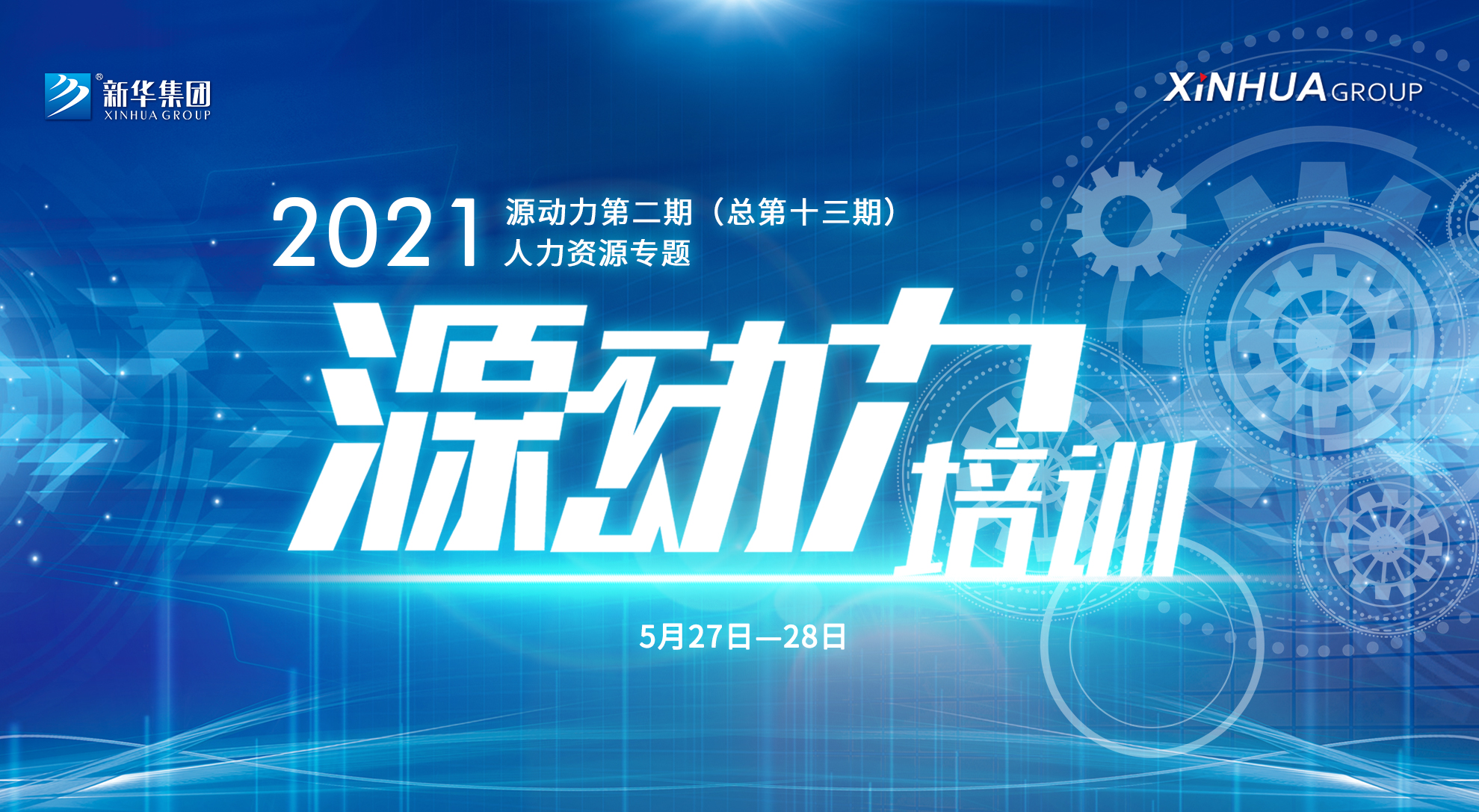 新华集团
XINHUA GROUP

XiNHUA GROUP

2021 源动力第二期（总第十三期）
人力资源专题

源动力培训

5月27日—28日